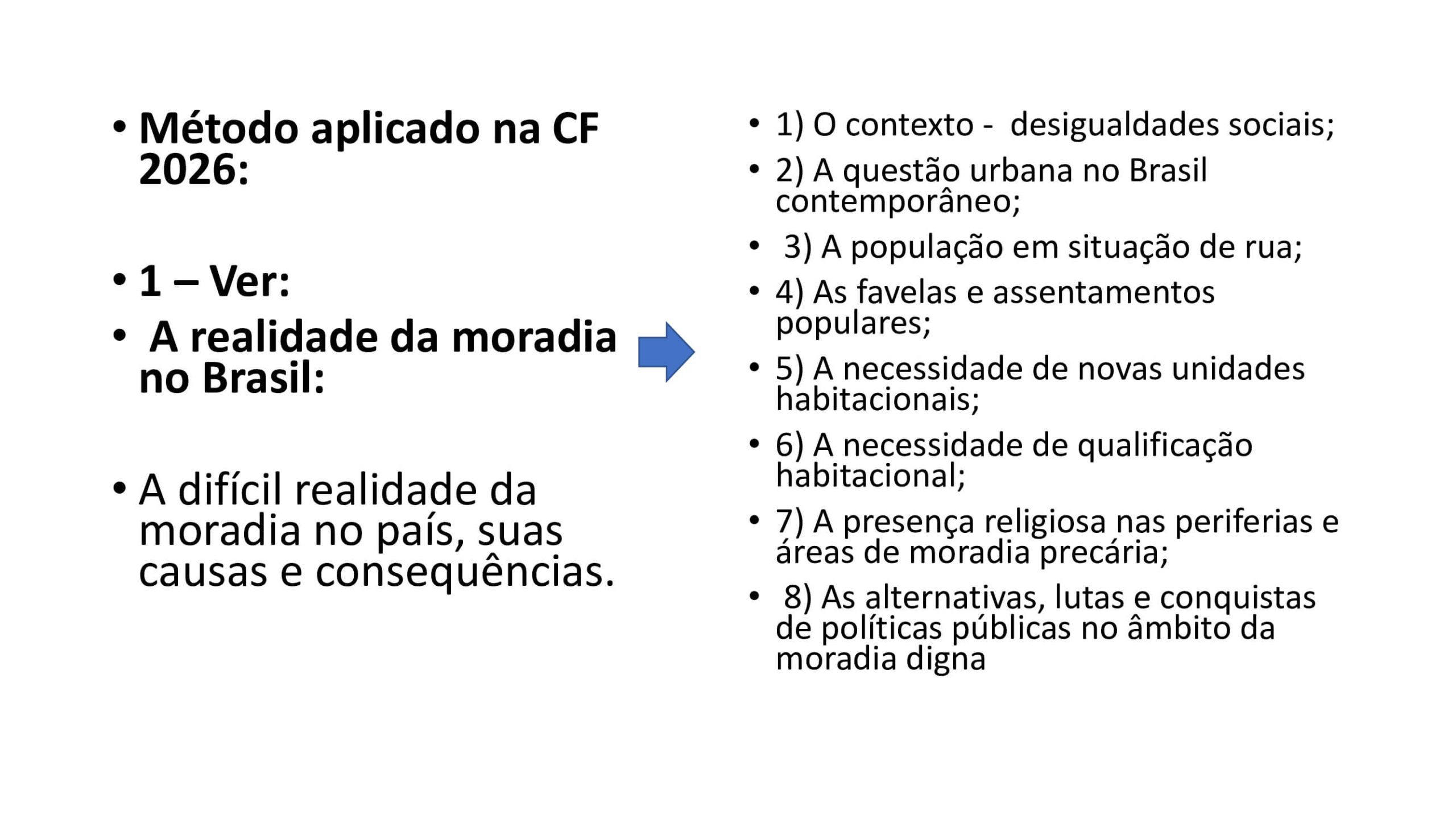 • Método aplicado na CF 2026:

• 1 – Ver:

• A realidade da moradia no Brasil:

• A difícil realidade da moradia no país, suas causas e consequências.

• 1) O contexto - desigualdades sociais;

• 2) A questão urbana no Brasil contemporâneo;

• 3) A população em situação de rua;

• 4) As favelas e assentamentos populares;

• 5) A necessidade de novas unidades habitacionais;

• 6) A necessidade de qualificação habitacional;

• 7) A presença religiosa nas periferias e áreas de moradia precária;

• 8) As alternativas, lutas e conquistas de políticas públicas no âmbito da moradia digna